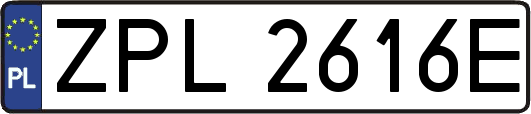 PL
ZPL 2616E